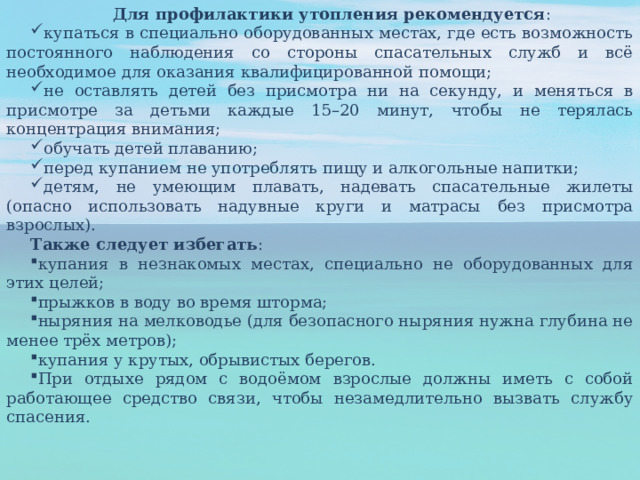 Для профилактики утопления рекомендуется:
✓купаться в специально оборудованных местах, где есть возможность постоянного наблюдения со стороны спасательных служб и всё необходимое для оказания квалифицированной помощи;
✓не оставлять детей без присмотра ни на секунду, и меняться в присмотре за детьми каждые 15–20 минут, чтобы не терялась концентрация внимания;
✓обучать детей плаванию;
✓перед купанием не употреблять пищу и алкогольные напитки;
✓детям, не умеющим плавать, надевать спасательные жилеты (опасно использовать надувные круги и матрасы без присмотра взрослых).

Также следует избегать:
▪купания в незнакомых местах, специально не оборудованных для этих целей;
▪прыжков в воду во время шторма;
▪ныряния на мелководье (для безопасного ныряния нужна глубина не менее трёх метров);
▪купания у крутых, обрывистых берегов.
▪При отдыхе рядом с водоёмом взрослые должны иметь с собой работающее средство связи, чтобы незамедлительно вызвать службу спасения.